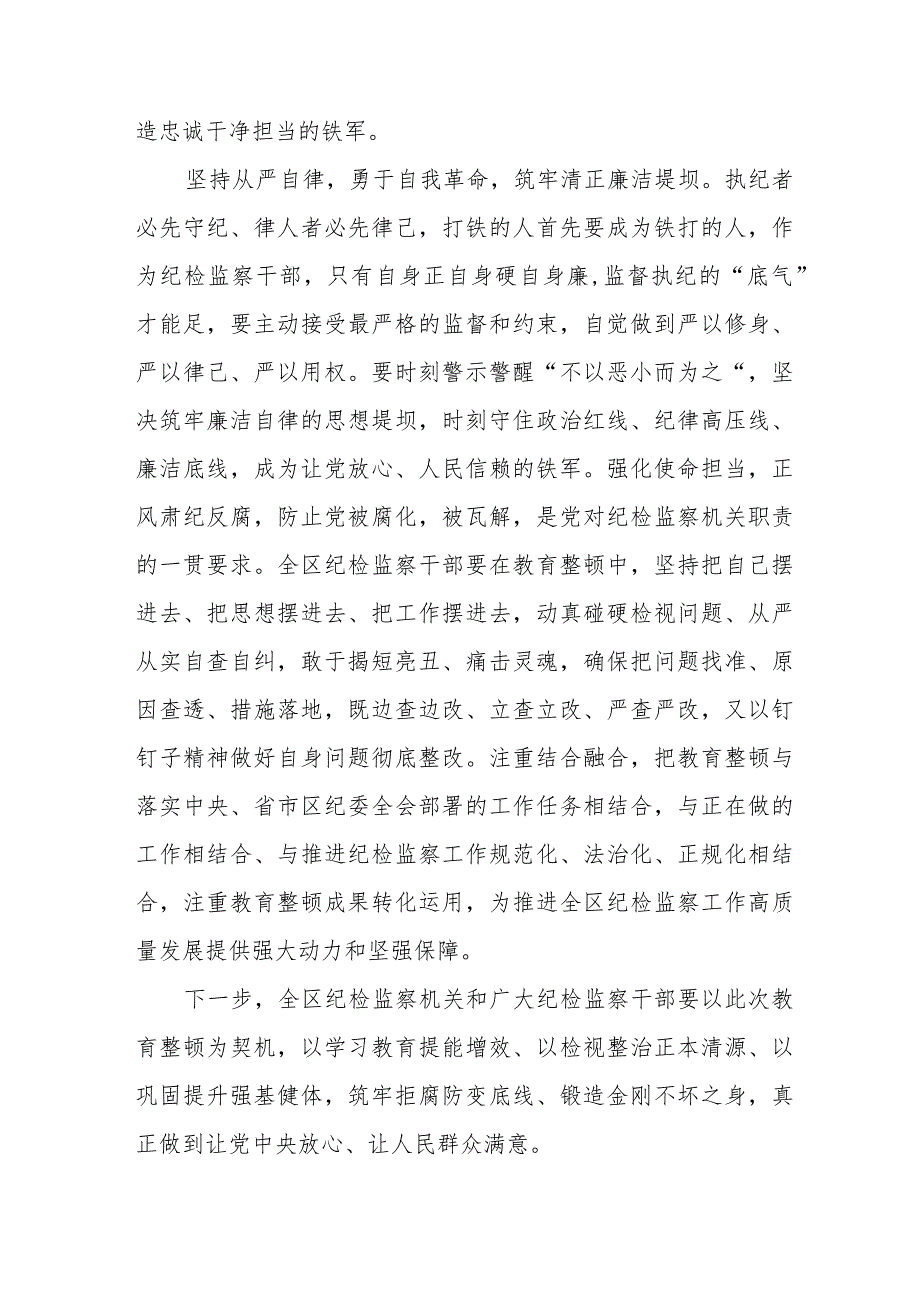 造忠诚干净担当的铁军。

坚持从严自律，勇于自我革命，筑牢清正廉洁堤坝。执纪者必先守纪、律人者必先律己，打铁的人首先要成为铁打的人，作为纪检监察干部，只有自身正自身硬自身廉,监督执纪的“底气”才能足，要主动接受最严格的监督和约束，自觉做到严以修身、严以律己、严以用权。要时刻警示警醒“不以恶小而为之“，坚决筑牢廉洁自律的思想堤坝，时刻守住政治红线、纪律高压线、廉洁底线，成为让党放心、人民信赖的铁军。强化使命担当，正风肃纪反腐，防止党被腐化，被瓦解，是党对纪检监察机关职责的一贯要求。全区纪检监察干部要在教育整顿中，坚持把自己摆进去、把思想摆进去、把工作摆进去，动真碰硬检视问题、从严从实自查自纠，敢于揭短亮丑、痛击灵魂，确保把问题找准、原因查透、措施落地，既边查边改、立查立改、严查严改，又以钉钉子精神做好自身问题彻底整改。注重结合融合，把教育整顿与落实中央、省市区纪委全会部署的工作任务相结合，与正在做的工作相结合、与推进纪检监察工作规范化、法治化、正规化相结合，注重教育整顿成果转化运用，为推进全区纪检监察工作高质量发展提供强大动力和坚强保障。

下一步，全区纪检监察机关和广大纪检监察干部要以此次教育整顿为契机，以学习教育提能增效、以检视整治正本清源、以巩固提升强基健体，筑牢拒腐防变底线、锻造金刚不坏之身，真正做到让党中央放心、让人民群众满意。